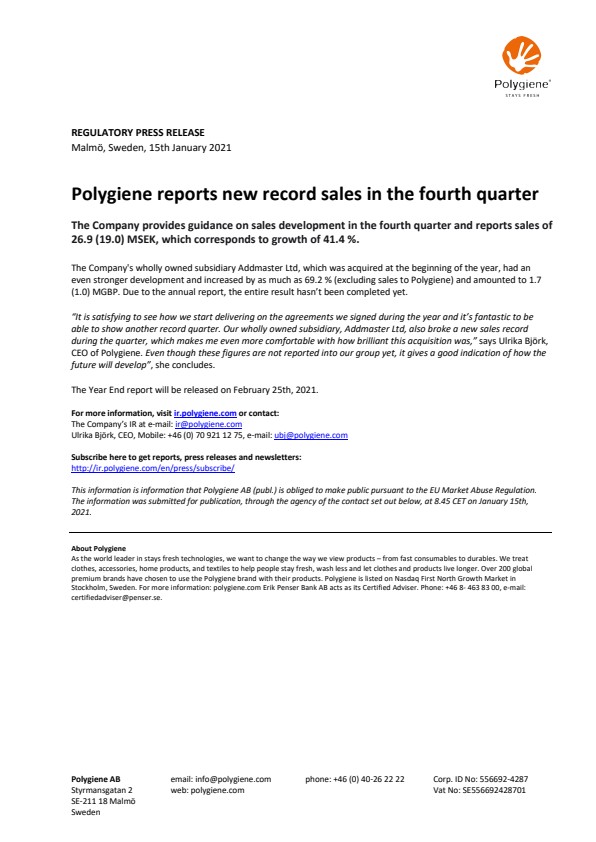 Polygiene®
STAYS FRESH

REGULATORY PRESS RELEASE
Malmö, Sweden, 15th January 2021

Polygiene reports new record sales in the fourth quarter

The Company provides guidance on sales development in the fourth quarter and reports sales of 26.9 (19.0) MSEK, which corresponds to growth of 41.4 %.

The Company's wholly owned subsidiary Addmaster Ltd, which was acquired at the beginning of the year, had an even stronger development and increased by as much as 69.2 % (excluding sales to Polygiene) and amounted to 1.7 (1.0) MGBP. Due to the annual report, the entire result hasn't been completed yet.

"It is satisfying to see how we start delivering on the agreements we signed during the year and it's fantastic to be able to show another record quarter. Our wholly owned subsidiary, Addmaster Ltd, also broke a new sales record during the quarter, which makes me even more comfortable with how brilliant this acquisition was," says Ulrika Björk, CEO of Polygiene. Even though these figures are not reported into our group yet, it gives a good indication of how the future will develop", she concludes.

The Year End report will be released on February 25th, 2021.

For more information, visit ir.polygiene.com or contact:
The Company's IR at e-mail: ir@polygiene.com
Ulrika Björk, CEO, Mobile: +46 (0) 70 921 12 75, e-mail: ubj@polygiene.com

Subscribe here to get reports, press releases and newsletters:
http://ir.polygiene.com/en/press/subscribe/

This information is information that Polygiene AB (publ.) is obliged to make public pursuant to the EU Market Abuse Regulation. The information was submitted for publication, through the agency of the contact set out below, at 8.45 CET on January 15th, 2021.

About Polygiene
As the world leader in stays fresh technologies, we want to change the way we view products – from fast consumables to durables. We treat clothes, accessories, home products, and textiles to help people stay fresh, wash less and let clothes and products live longer. Over 200 global premium brands have chosen to use the Polygiene brand with their products. Polygiene is listed on Nasdaq First North Growth Market in Stockholm, Sweden. For more information: polygiene.com Erik Penser Bank AB acts as its Certified Adviser. Phone: +46 8- 463 83 00, e-mail: certifiedadviser@penser.se.

Polygiene AB
Styrmansgatan 2
SE-211 18 Malmö
Sweden

email: info@polygiene.com
web: polygiene.com

phone: +46 (0) 40-26 22 22

Corp. ID No: 556692-4287
Vat No: SE556692428701